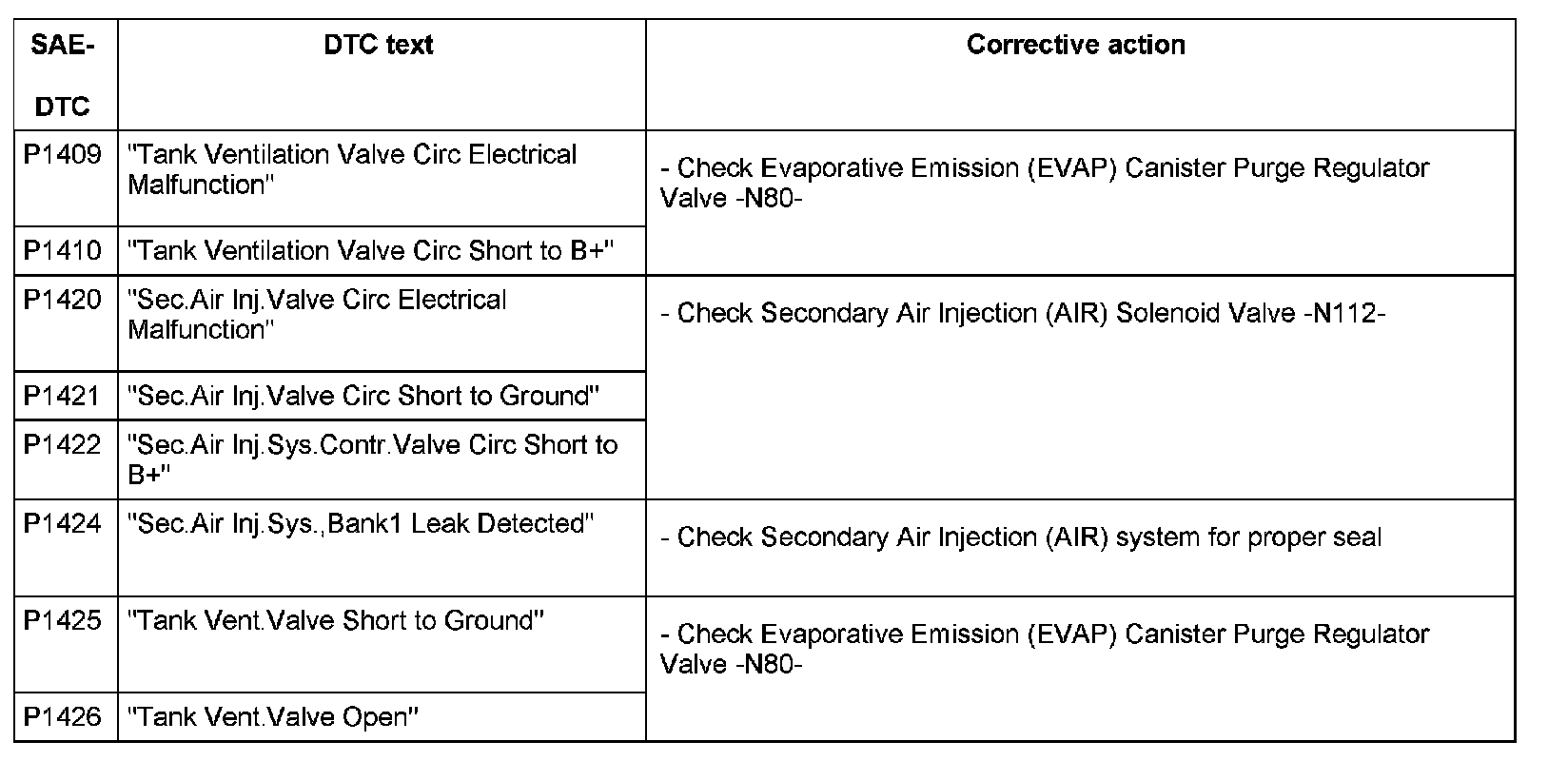 | SAE-DTC | DTC text | Corrective action |
|---|---|---|
| P1409 | "Tank Ventilation Valve Circ Electrical Malfunction" | - Check Evaporative Emission (EVAP) Canister Purge Regulator Valve -N80- |
| P1410 | "Tank Ventilation Valve Circ Short to B+" | |
| P1420 | "Sec.Air Inj.Valve Circ Electrical Malfunction" | - Check Secondary Air Injection (AIR) Solenoid Valve -N112- |
| P1421 | "Sec.Air Inj.Valve Circ Short to Ground" | |
| P1422 | "Sec.Air Inj.Sys.Contr.Valve Circ Short to B+" | |
| P1424 | "Sec.Air Inj.Sys.,Bank1 Leak Detected" | - Check Secondary Air Injection (AIR) system for proper seal |
| P1425 | "Tank Vent.Valve Short to Ground" | - Check Evaporative Emission (EVAP) Canister Purge Regulator Valve -N80- |
| P1426 | "Tank Vent.Valve Open" | |